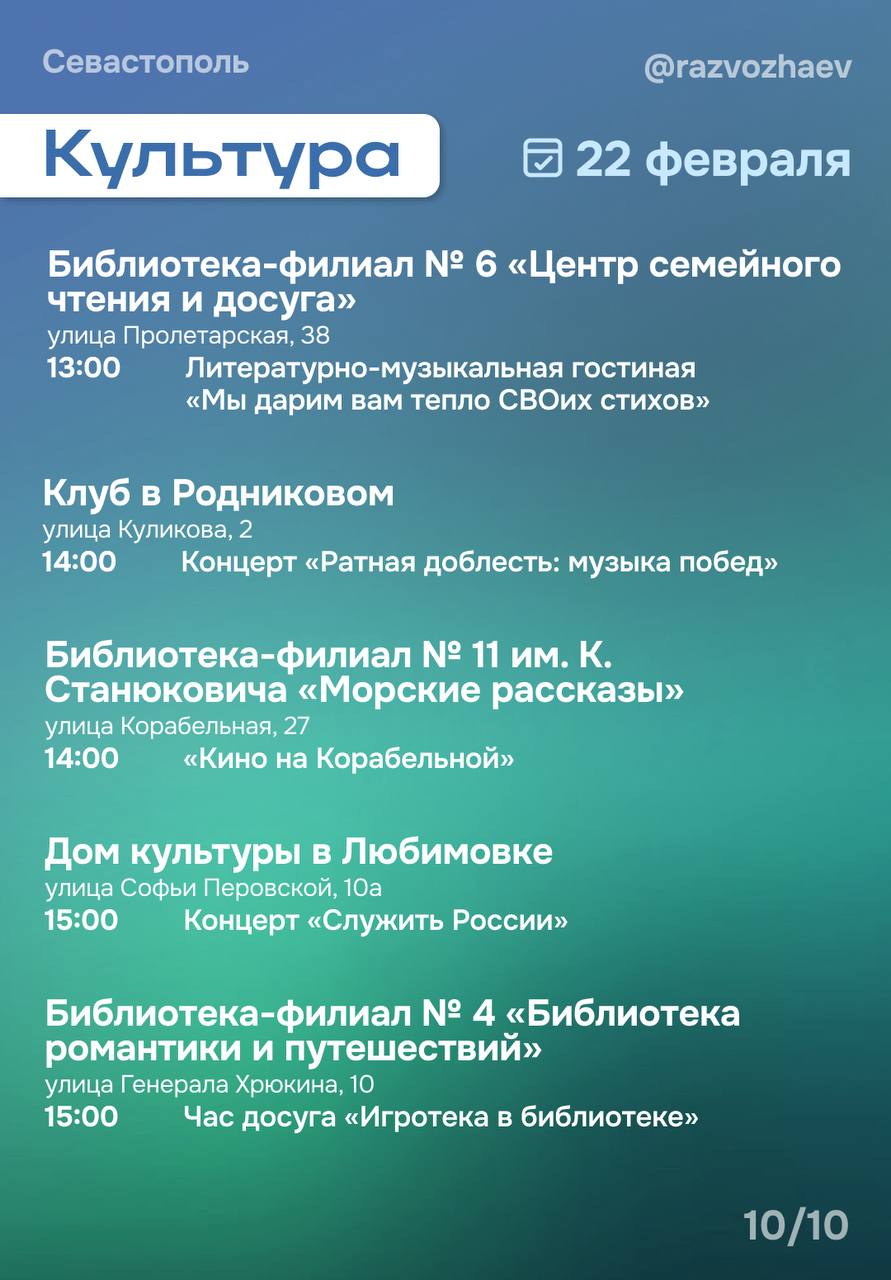 Севастополь

@razvozhaev

Культура

22 февраля

Библиотека-филиал № 6 «Центр семейного чтения и досуга»
улица Пролетарская, 38
13:00 Литературно-музыкальная гостиная «Мы дарим вам тепло СВОих стихов»

Клуб в Родниковом
улица Куликова, 2
14:00 Концерт «Ратная доблесть: музыка побед»

Библиотека-филиал № 11 им. К. Станюковича «Морские рассказы»
улица Корабельная, 27
14:00 «Кино на Корабельной»

Дом культуры в Любимовке
улица Софьи Перовской, 10а
15:00 Концерт «Служить России»

Библиотека-филиал № 4 «Библиотека романтики и путешествий»
улица Генерала Хрюкина, 10
15:00 Час досуга «Игротека в библиотеке»

10/10